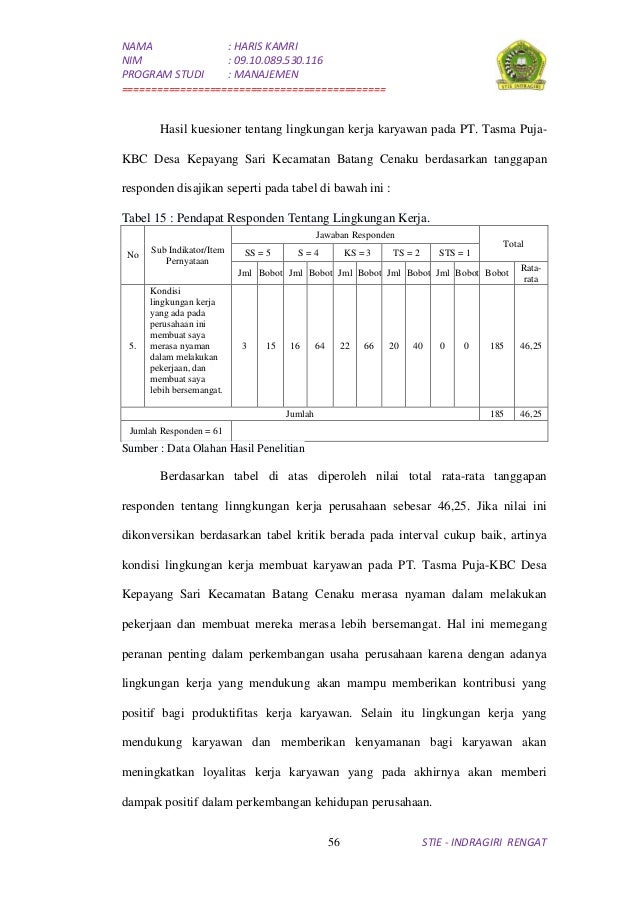 NAMA : HARIS KAMRI
NIM : 09.10.089.530.116
PROGRAM STUDI : MANAJEMEN
==========================================

STIE INDRAGIRI

Hasil kuesioner tentang lingkungan kerja karyawan pada PT. Tasma Puja-KBC Desa Kepayang Sari Kecamatan Batang Cenaku berdasarkan tanggapan responden disajikan seperti pada tabel di bawah ini :

Tabel 15 : Pendapat Responden Tentang Lingkungan Kerja.

| No | Sub Indikator/Item Pernyataan | Jawaban Responden | | | | | | | | | | Total | |
|---|---|---|---|---|---|---|---|---|---|---|---|---|---|
| | | SS = 5 | | S = 4 | | KS = 3 | | TS = 2 | | STS = 1 | | | |
| | | Jml | Bobot | Jml | Bobot | Jml | Bobot | Jml | Bobot | Jml | Bobot | Bobot | Rata-rata |
| 5. | Kondisi lingkungan kerja yang ada pada perusahaan ini membuat saya merasa nyaman dalam melakukan pekerjaan, dan membuat saya lebih bersemangat. | 3 | 15 | 16 | 64 | 22 | 66 | 20 | 40 | 0 | 0 | 185 | 46,25 |
| Jumlah | | | | | | | | | | | | 185 | 46,25 |
| Jumlah Responden = 61 | | | | | | | | | | | | | |

Sumber : Data Olahan Hasil Penelitian

Berdasarkan tabel di atas diperoleh nilai total rata-rata tanggapan responden tentang linngkungan kerja perusahaan sebesar 46,25. Jika nilai ini dikonversikan berdasarkan tabel kritik berada pada interval cukup baik, artinya kondisi lingkungan kerja membuat karyawan pada PT. Tasma Puja-KBC Desa Kepayang Sari Kecamatan Batang Cenaku merasa nyaman dalam melakukan pekerjaan dan membuat mereka merasa lebih bersemangat. Hal ini memegang peranan penting dalam perkembangan usaha perusahaan karena dengan adanya lingkungan kerja yang mendukung akan mampu memberikan kontribusi yang positif bagi produktifitas kerja karyawan. Selain itu lingkungan kerja yang mendukung karyawan dan memberikan kenyamanan bagi karyawan akan meningkatkan loyalitas kerja karyawan yang pada akhirnya akan memberi dampak positif dalam perkembangan kehidupan perusahaan.

56 STIE - INDRAGIRI RENGAT